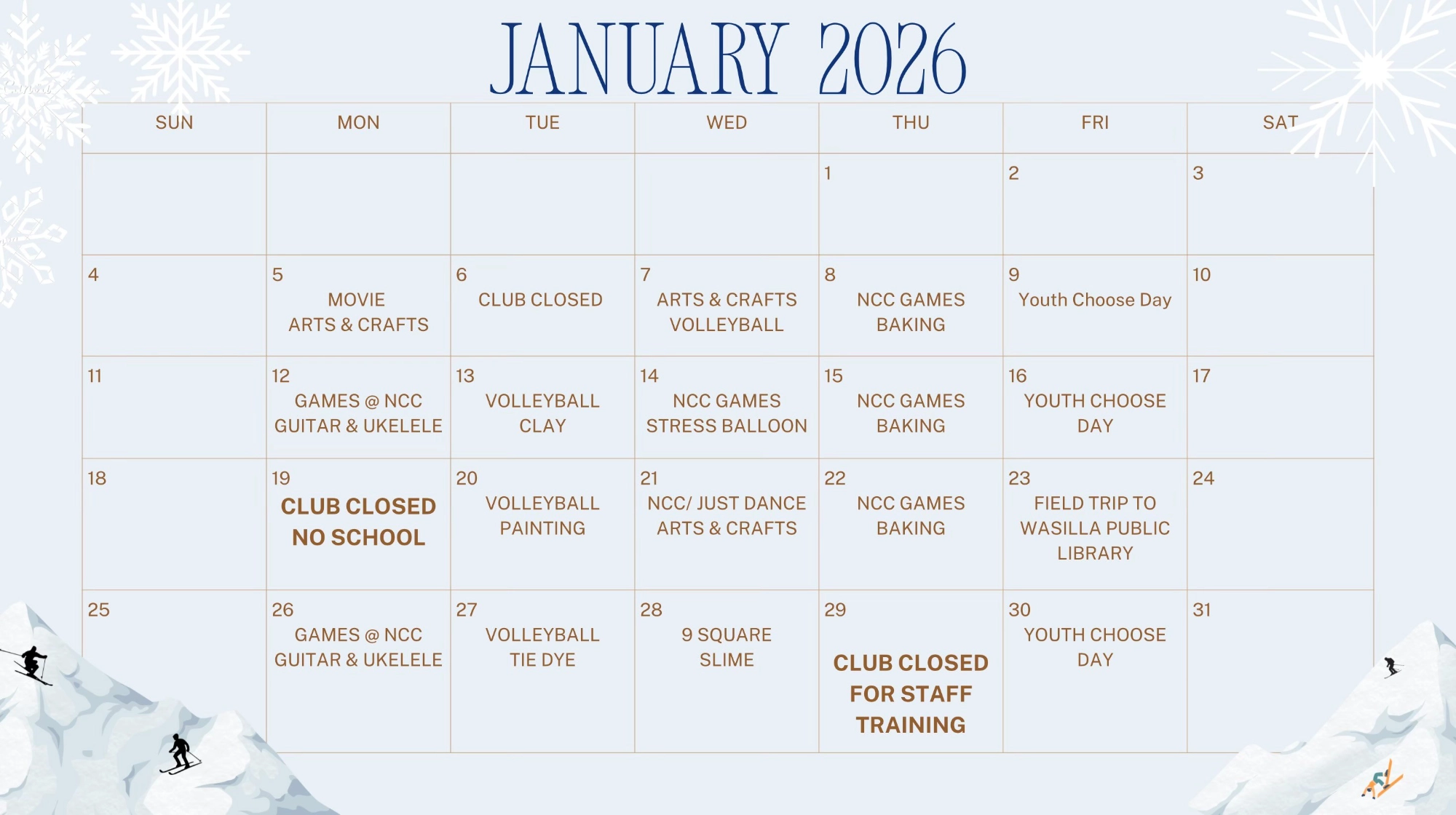 JANUARY 2026

| SUN | MON | TUE | WED | THU | FRI | SAT |
|---|---|---|---|---|---|---|
| | | | | 1 | 2 | 3 |
| 4 | 5 MOVIE ARTS & CRAFTS | 6 CLUB CLOSED | 7 ARTS & CRAFTS VOLLEYBALL | 8 NCC GAMES BAKING | 9 Youth Choose Day | 10 |
| 11 | 12 GAMES @ NCC GUITAR & UKELELE | 13 VOLLEYBALL CLAY | 14 NCC GAMES STRESS BALLOON | 15 NCC GAMES BAKING | 16 YOUTH CHOOSE DAY | 17 |
| 18 | 19 CLUB CLOSED NO SCHOOL | 20 VOLLEYBALL PAINTING | 21 NCC/ JUST DANCE ARTS & CRAFTS | 22 NCC GAMES BAKING | 23 FIELD TRIP TO WASILLA PUBLIC LIBRARY | 24 |
| 25 | 26 GAMES @ NCC GUITAR & UKELELE | 27 VOLLEYBALL TIE DYE | 28 9 SQUARE SLIME | 29 CLUB CLOSED FOR STAFF TRAINING | 30 YOUTH CHOOSE DAY | 31 |